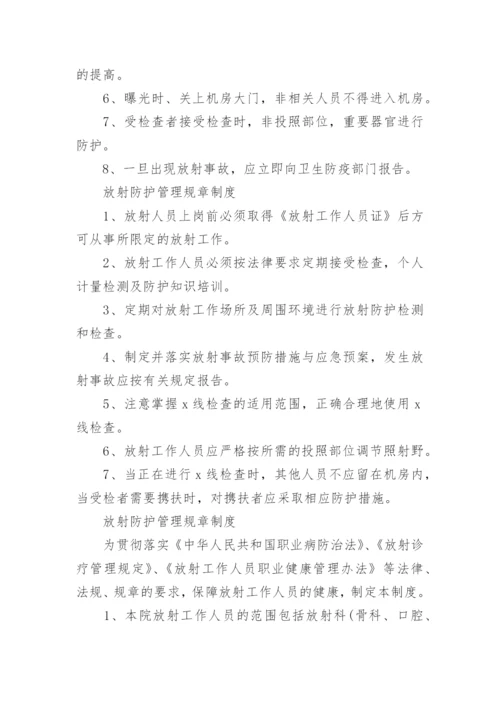 的提高。

6、曝光时、关上机房大门，非相关人员不得进入机房。

7、受检查者接受检查时，非投照部位，重要器官进行防护。

8、一旦出现放射事故，应立即向卫生防疫部门报告。

放射防护管理规章制度

1、放射人员上岗前必须取得《放射工作人员证》后方可从事所限定的放射工作。

2、放射工作人员必须按法律要求定期接受检查，个人计量检测及防护知识培训。

3、定期对放射工作场所及周围环境进行放射防护检测和检查。

4、制定并落实放射事故预防措施与应急预案，发生放射事故应按有关规定报告。

5、注意掌握 x 线检查的适用范围，正确合理地使用 x 线检查。

6、放射工作人员应严格按所需的投照部位调节照射野。

7、当正在进行 x 线检查时，其他人员不应留在机房内，当受检者需要携扶时，对携扶者应采取相应防护措施。

放射防护管理规章制度

为贯彻落实《中华人民共和国职业病防治法》、《放射诊疗管理规定》、《放射工作人员职业健康管理办法》等法律、法规、规章的要求，保障放射工作人员的健康，制定本制度。

1、本院放射工作人员的范围包括放射科（骨科、口腔、